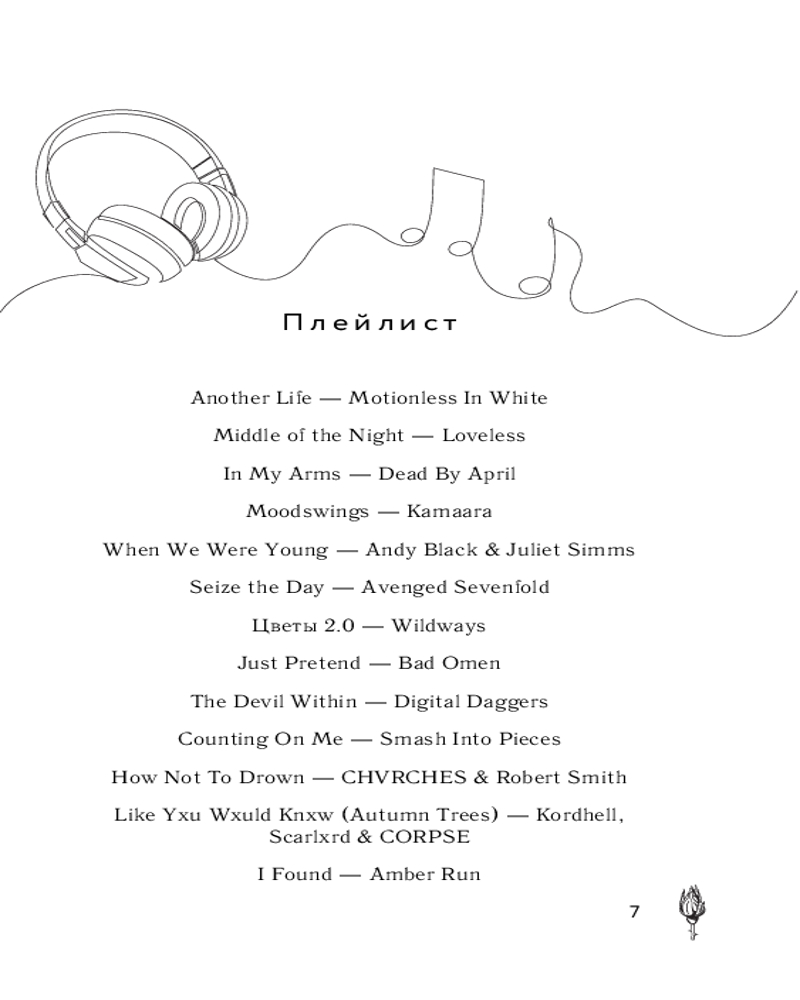 Плейлист

Another Life — Motionless In White

Middle of the Night — Loveless

In My Arms — Dead By April

Moodswings — Kamaara

When We Were Young — Andy Black & Juliet Simms

Seize the Day — Avenged Sevenfold

Цветы 2.0 — Wildways

Just Pretend — Bad Omen

The Devil Within — Digital Daggers

Counting On Me — Smash Into Pieces

How Not To Drown — CHVRCHES & Robert Smith

Like Yxu Wxuld Knxw (Autumn Trees) — Kordhell, Scarlxrd & CORPSE

I Found — Amber Run

7